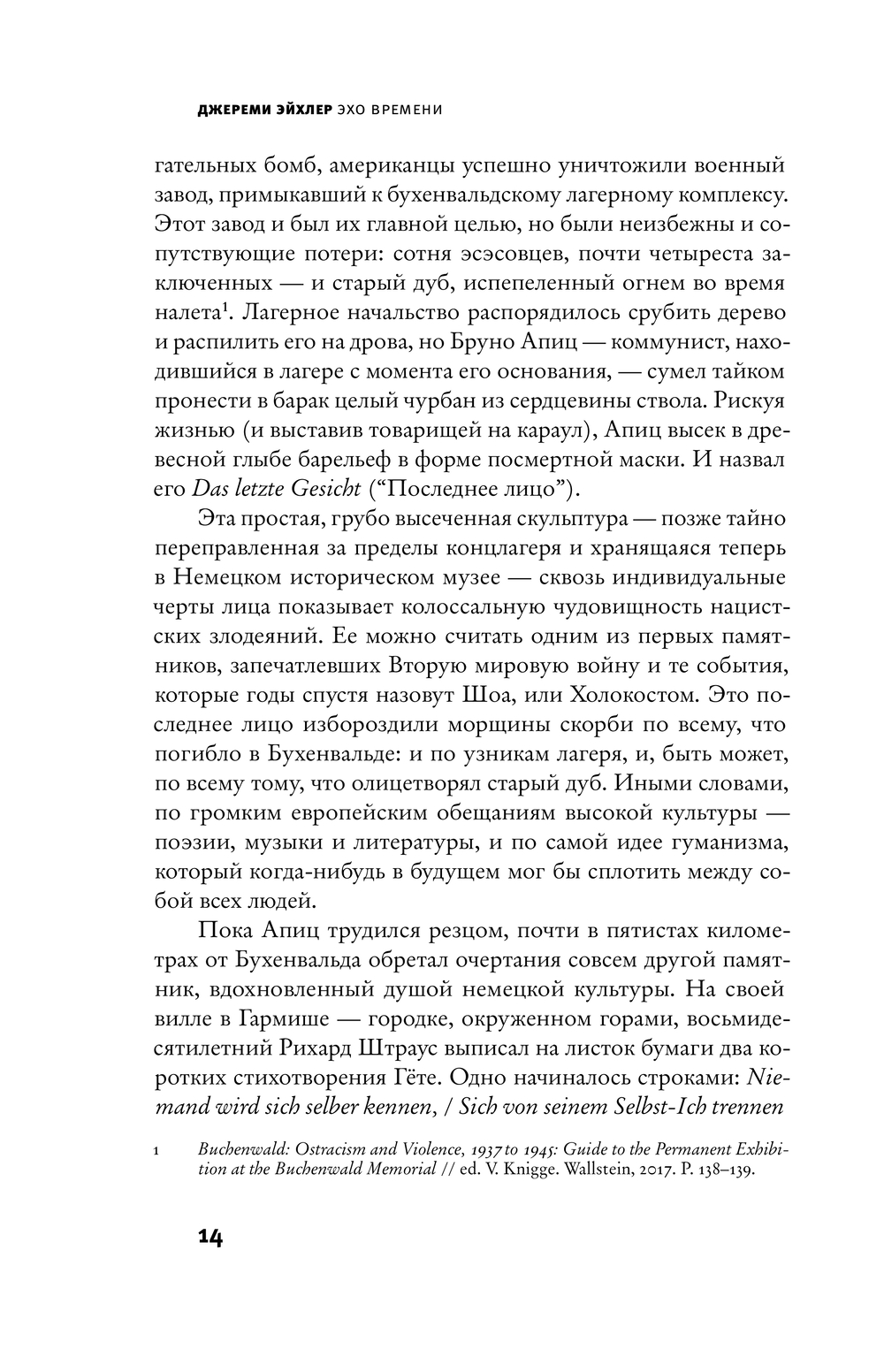 ДЖЕРЕМИ ЭЙХЛЕР ЭХО ВРЕМЕНИ

гательных бомб, американцы успешно уничтожили военный завод, примыкавший к бухенвальдскому лагерному комплексу. Этот завод и был их главной целью, но были неизбежны и сопутствующие потери: сотня эсэсовцев, почти четыреста заключенных — и старый дуб, испепеленный огнем во время налета$^1$. Лагерное начальство распорядилось срубить дерево и распилить его на дрова, но Бруно Апиц — коммунист, находившийся в лагере с момента его основания, — сумел тайком пронести в барак целый чурбан из сердцевины ствола. Рискуя жизнью (и выставив товарищей на караул), Апиц высек в древесной глыбе барельеф в форме посмертной маски. И назвал его Das letzte Gesicht (“Последнее лицо”).

Эта простая, грубо высеченная скульптура — позже тайно переправленная за пределы концлагеря и хранящаяся теперь в Немецком историческом музее — сквозь индивидуальные черты лица показывает колоссальную чудовищность нацистских злодеяний. Ее можно считать одним из первых памятников, запечатлевших Вторую мировую войну и те события, которые годы спустя назовут Шоа, или Холокостом. Это последнее лицо избороздили морщины скорби по всему, что погибло в Бухенвальде: и по узникам лагеря, и, быть может, по всему тому, что олицетворял старый дуб. Иными словами, по громким европейским обещаниям высокой культуры — поэзии, музыки и литературы, и по самой идее гуманизма, который когда-нибудь в будущем мог бы сплотить между собой всех людей.

Пока Апиц трудился резцом, почти в пятистах километрах от Бухенвальда обретал очертания совсем другой памятник, вдохновленный душой немецкой культуры. На своей вилле в Гармише — городке, окруженном горами, восьмидесятилетний Рихард Штраус выписал на листок бумаги два коротких стихотворения Гёте. Одно начиналось строками: Niemand wird sich selber kennen, / Sich von seinem Selbst-Ich trennen

1 Buchenwald: Ostracism and Violence, 1937 to 1945: Guide to the Permanent Exhibition at the Buchenwald Memorial // ed. V. Knigge. Wallstein, 2017. P. 138–139.

14